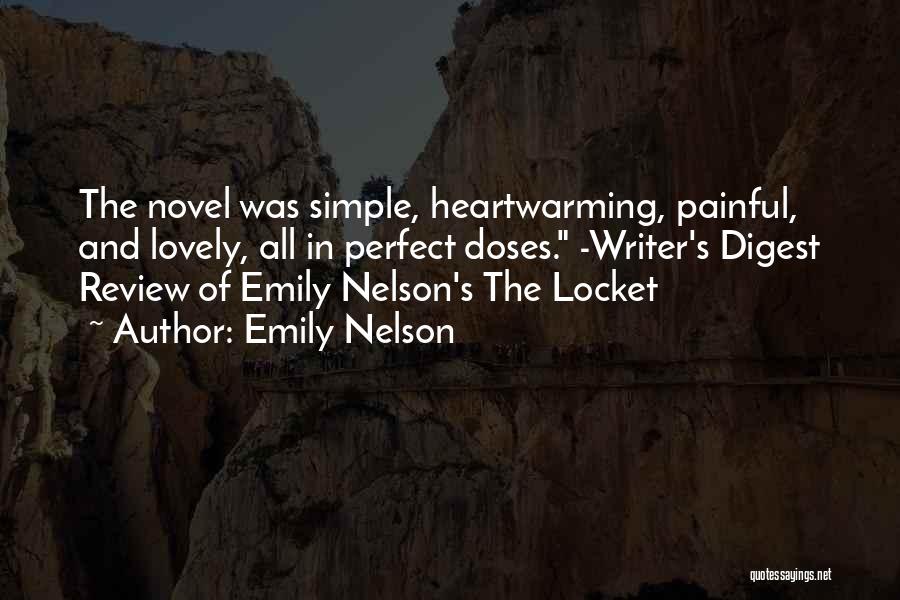 The novel was simple, heartwarming, painful, and lovely, all in perfect doses." -Writer's Digest Review of Emily Nelson's The Locket
~ Author: Emily Nelson

quotessayings.net